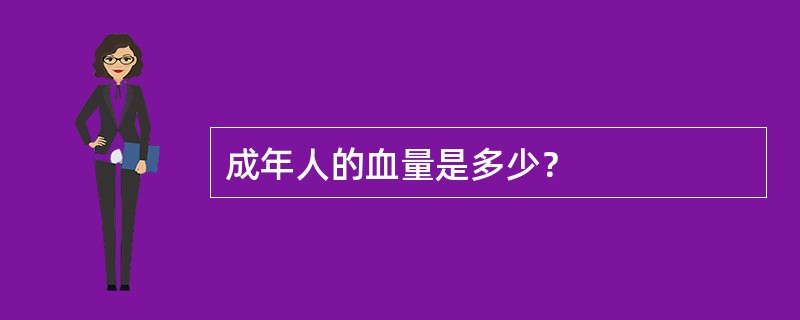 成年人的血量是多少？